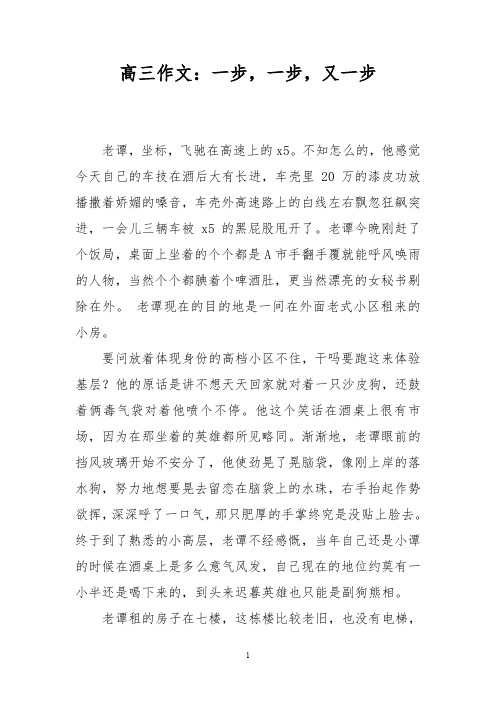 高三作文：一步，一步，又一步

老谭，坐标，飞驰在高速上的 x5。不知怎么的，他感觉今天自己的车技在酒后大有长进，车壳里 20 万的漆皮功放播撒着娇媚的嗓音，车壳外高速路上的白线左右飘忽狂飙突进，一会儿三辆车被 x5 的黑屁股甩开了。老谭今晚刚赶了个饭局，桌面上坐着的个个都是 A 市手翻手覆就能呼风唤雨的人物，当然个个都腆着个啤酒肚，更当然漂亮的女秘书剔除在外。 老谭现在的目的地是一间在外面老式小区租来的小房。

要问放着体现身份的高档小区不住，干吗要跑这来体验基层？他的原话是讲不想天天回家就对着一只沙皮狗，还鼓着俩毒气袋对着他喷个不停。他这个笑话在酒桌上很有市场，因为在那坐着的英雄都所见略同。渐渐地，老谭眼前的挡风玻璃开始不安分了，他使劲晃了晃脑袋，像刚上岸的落水狗，努力地想要晃去留恋在脑袋上的水珠，右手抬起作势欲挥，深深呼了一口气，那只肥厚的手掌终究是没贴上脸去。终于到了熟悉的小高层，老谭不经感慨，当年自己还是小谭的时候在酒桌上是多么意气风发，自己现在的地位约莫有一小半还是喝下来的，到头来迟暮英雄也只能是副狗熊相。

老谭租的房子在七楼，这栋楼比较老旧，也没有电梯，

1